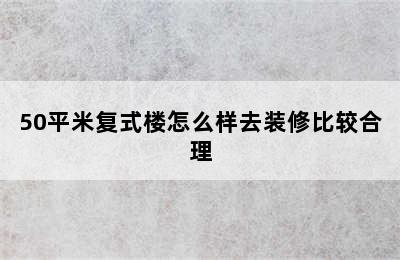 50平米复式楼怎么样去装修比较合理